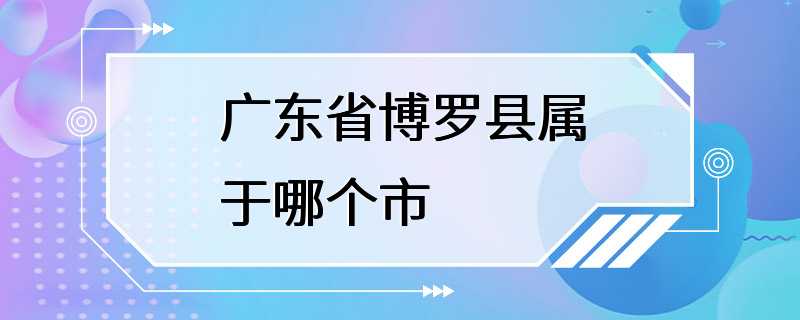 广东省博罗县属于哪个市